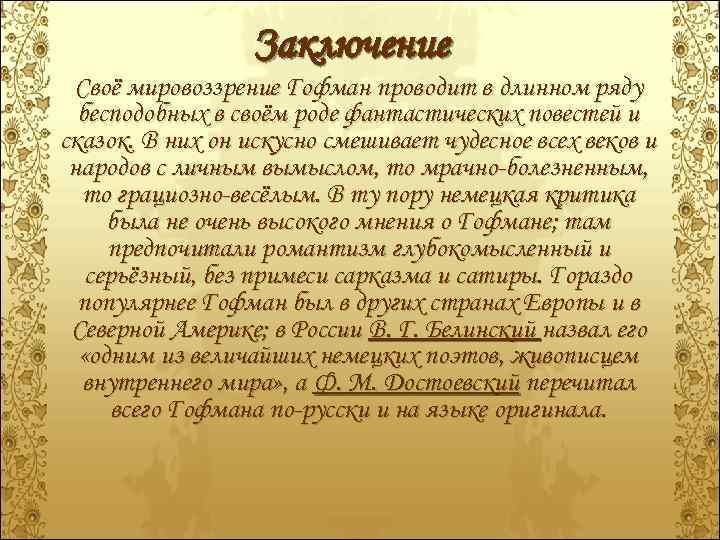 Заключение

Своё мировоззрение Гофман проводит в длинном ряду бесподобных в своём роде фантастических повестей и сказок. В них он искусно смешивает чудесное всех веков и народов с личным вымыслом, то мрачно-болезненным, то грациозно-весёлым. В ту пору немецкая критика была не очень высокого мнения о Гофмане; там предпочитали романтизм глубокомысленный и серьёзный, без примеси сарказма и сатиры. Гораздо популярнее Гофман был в других странах Европы и в Северной Америке; в России В. Г. Белинский назвал его «одним из величайших немецких поэтов, живописцем внутреннего мира», а Ф. М. Достоевский перечитал всего Гофмана по-русски и на языке оригинала.